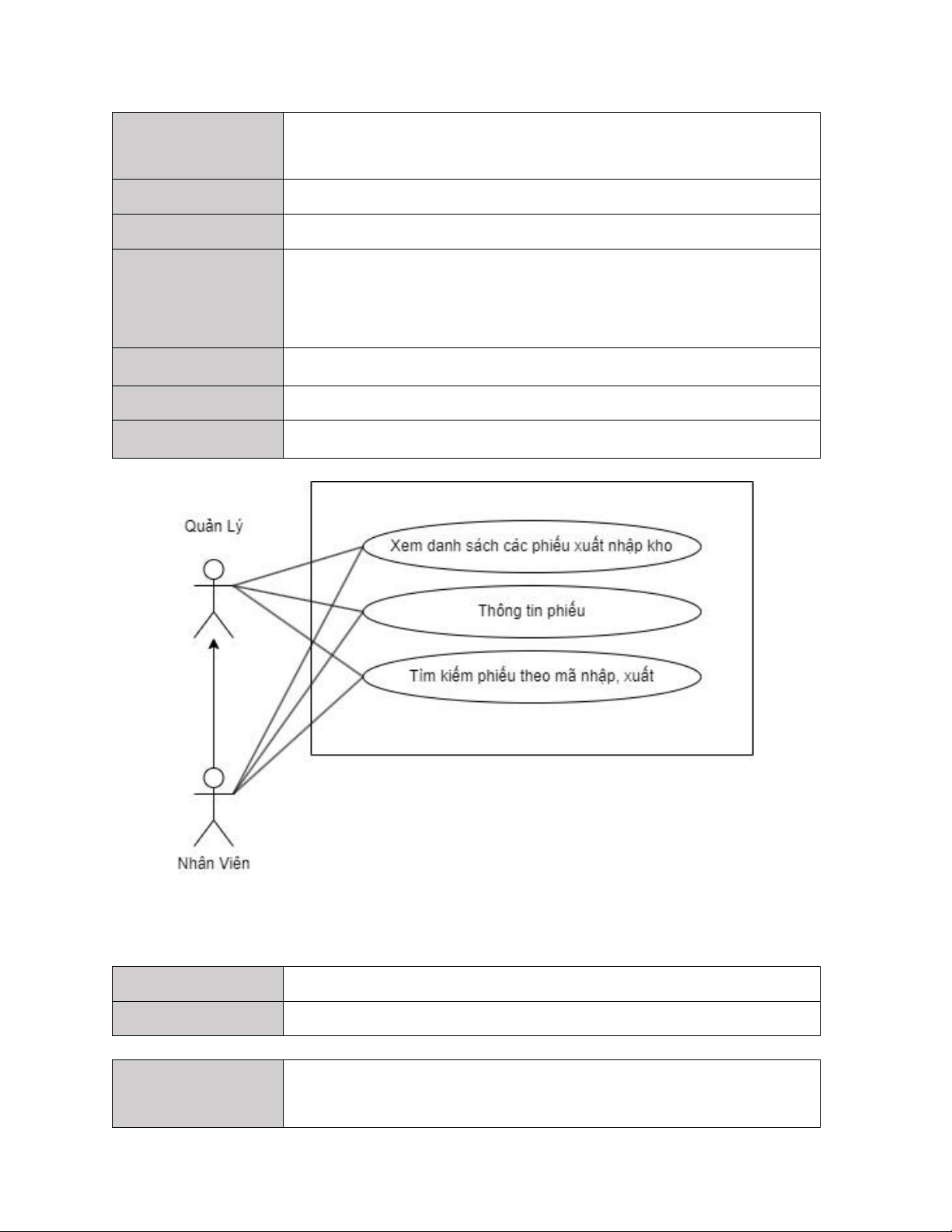 Quản Lý

Xem danh sách các phiếu xuất nhập kho

Thông tin phiếu

Tìm kiếm phiếu theo mã nhập, xuất

Nhân Viên